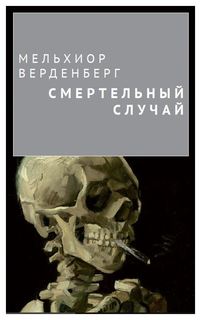 МЕЛЬХИОР
ВЕРДЕНБЕРГ

СМЕРТЕЛЬНЫЙ
СЛУЧАЙ